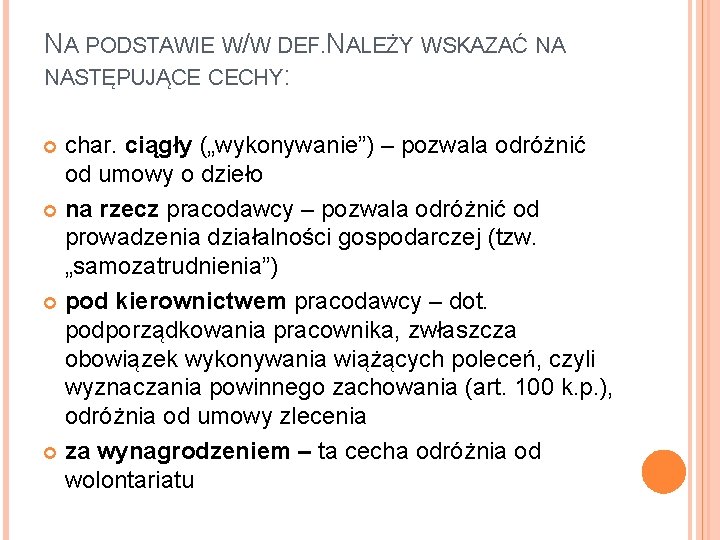 NA PODSTAWIE W/W DEF.NALEŻY WSKAZAĆ NA NASTĘPUJĄCE CECHY:

• char. ciągły („wykonywanie") – pozwala odróżnić od umowy o dzieło
• na rzecz pracodawcy – pozwala odróżnić od prowadzenia działalności gospodarczej (tzw. „samozatrudnienia")
• pod kierownictwem pracodawcy – dot. podporządkowania pracownika, zwłaszcza obowiązek wykonywania wiążących poleceń, czyli wyznaczania powinnego zachowania (art. 100 k.p.), odróżnia od umowy zlecenia
• za wynagrodzeniem – ta cecha odróżnia od wolontariatu